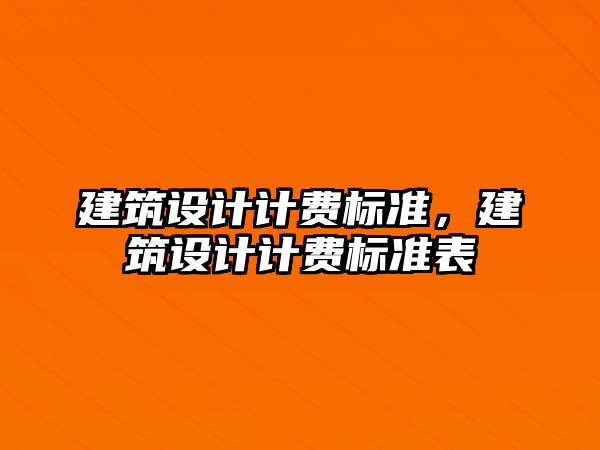 建筑设计计费标准，建筑设计计费标准表